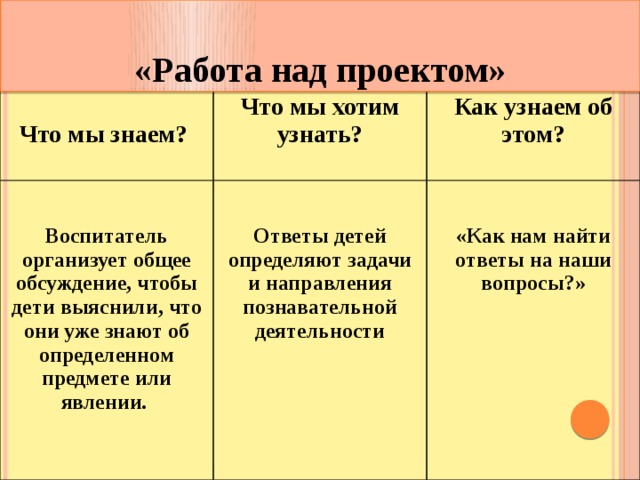 «Работа над проектом»

| Что мы знаем? | Что мы хотим узнать? | Как узнаем об этом? |
|---|---|---|
| Воспитатель организует общее обсуждение, чтобы дети выяснили, что они уже знают об определенном предмете или явлении. | Ответы детей определяют задачи и направления познавательной деятельности | «Как нам найти ответы на наши вопросы?» |